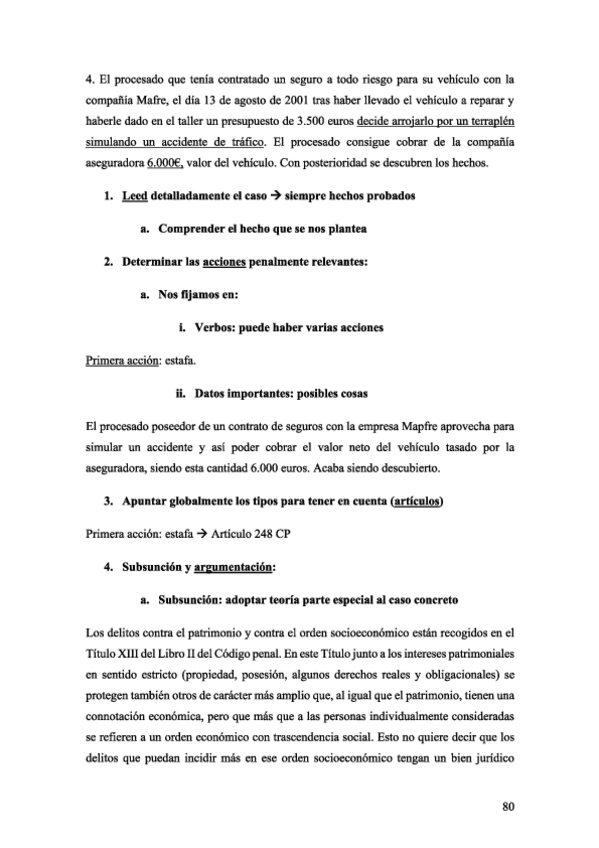 4. El procesado que tenía contratado un seguro a todo riesgo para su vehículo con la compañía Mafre, el día 13 de agosto de 2001 tras haber llevado el vehículo a reparar y haberle dado en el taller un presupuesto de 3.500 euros decide arrojarlo por un terraplén simulando un accidente de tráfico. El procesado consigue cobrar de la compañía aseguradora 6.000€, valor del vehículo. Con posterioridad se descubren los hechos.

1. Leed detalladamente el caso → siempre hechos probados

a. Comprender el hecho que se nos plantea

2. Determinar las acciones penalmente relevantes:

a. Nos fijamos en:

i. Verbos: puede haber varias acciones

Primera acción: estafa.

ii. Datos importantes: posibles cosas

El procesado poseedor de un contrato de seguros con la empresa Mapfre aprovecha para simular un accidente y así poder cobrar el valor neto del vehículo tasado por la aseguradora, siendo esta cantidad 6.000 euros. Acaba siendo descubierto.

3. Apuntar globalmente los tipos para tener en cuenta (artículos)

Primera acción: estafa → Artículo 248 CP

4. Subsunción y argumentación:

a. Subsunción: adoptar teoría parte especial al caso concreto

Los delitos contra el patrimonio y contra el orden socioeconómico están recogidos en el Título XIII del Libro II del Código penal. En este Título junto a los intereses patrimoniales en sentido estricto (propiedad, posesión, algunos derechos reales y obligacionales) se protegen también otros de carácter más amplio que, al igual que el patrimonio, tienen una connotación económica, pero que más que a las personas individualmente consideradas se refieren a un orden económico con trascendencia social. Esto no quiere decir que los delitos que puedan incidir más en ese orden socioeconómico tengan un bien jurídico

80